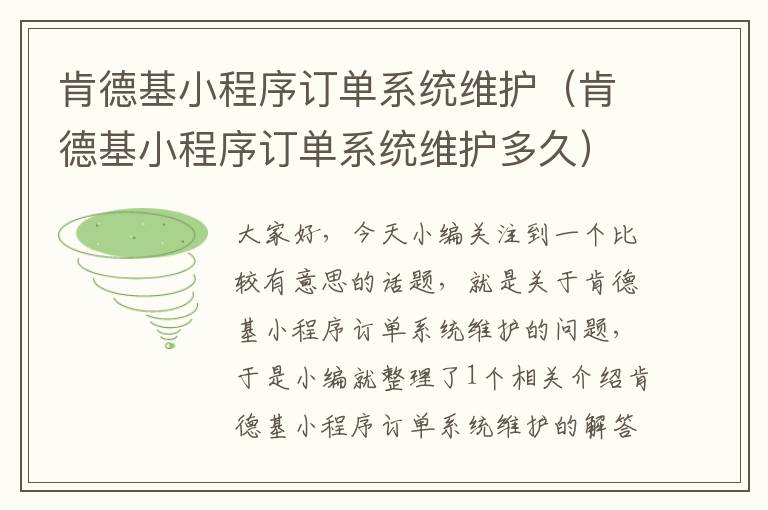 肯德基小程序订单系统维护（肯德基小程序订单系统维护多久）

大家好，今天小编关注到一个比较有意思的话题，就是关于肯德基小程序订单系统维护的问题，于是小编就整理了1个相关介绍肯德基小程序订单系统维护的解答